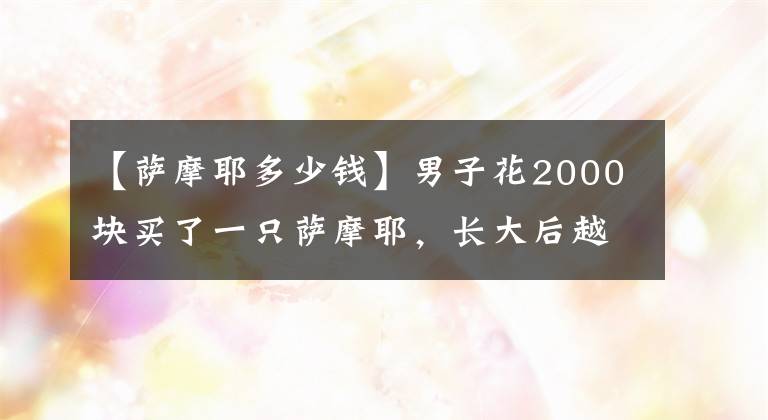 【萨摩耶多少钱】男子花2000块买了一只萨摩耶，长大后越